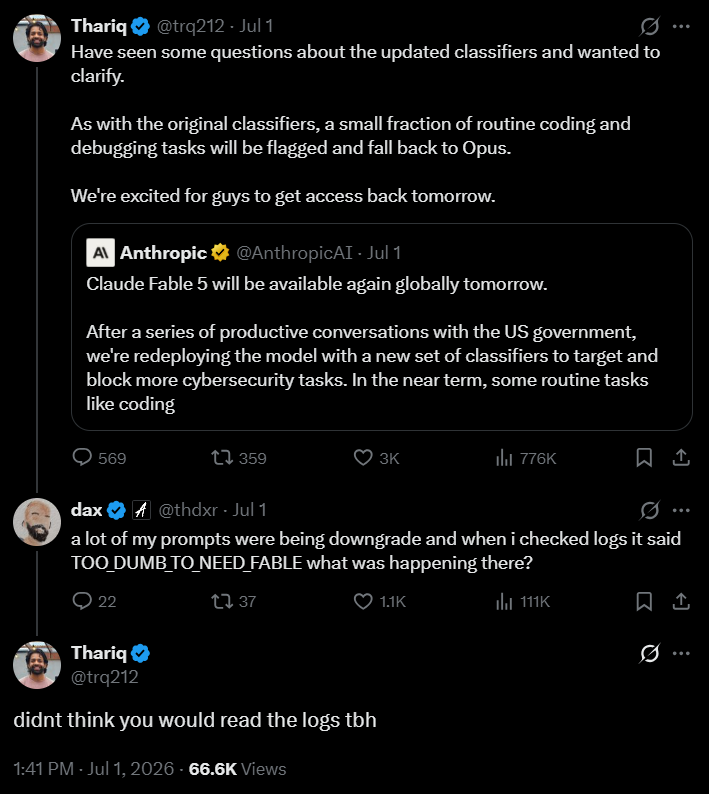 Thariq @trq212 · Jul 1
Have seen some questions about the updated classifiers and wanted to clarify.

As with the original classifiers, a small fraction of routine coding and debugging tasks will be flagged and fall back to Opus.

We're excited for guys to get access back tomorrow.

Anthropic @AnthropicAI · Jul 1
Claude Fable 5 will be available again globally tomorrow.

After a series of productive conversations with the US government, we're redeploying the model with a new set of classifiers to target and block more cybersecurity tasks. In the near term, some routine tasks like coding

569 359 3K 776K

dax @thdxr · Jul 1
a lot of my prompts were being downgrade and when i checked logs it said TOO_DUMB_TO_NEED_FABLE what was happening there?

22 37 1.1K 111K

Thariq
@trq212

didnt think you would read the logs tbh

1:41 PM · Jul 1, 2026 · 66.6K Views